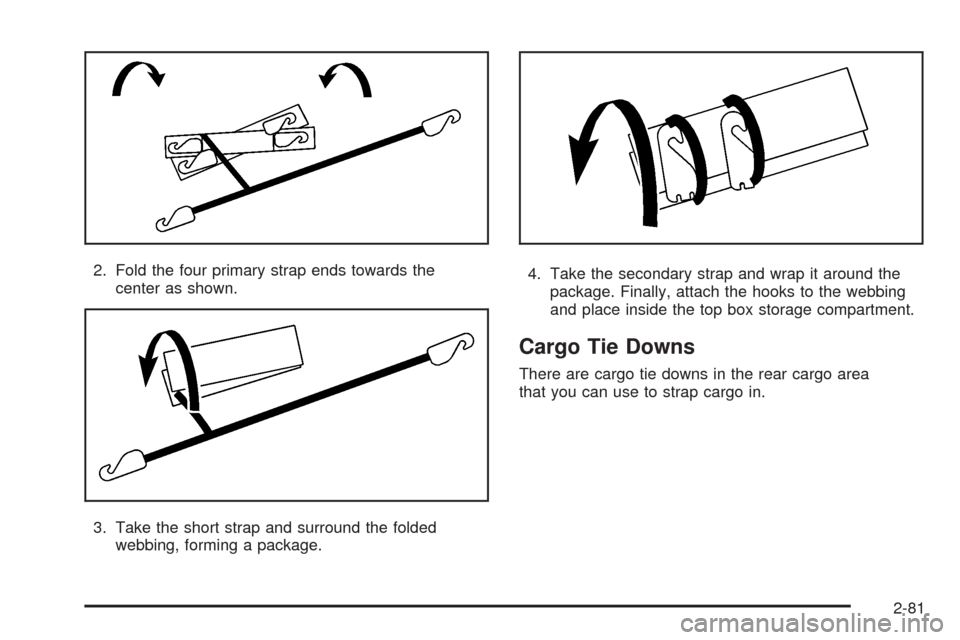 2. Fold the four primary strap ends towards the center as shown.

3. Take the short strap and surround the folded webbing, forming a package.

4. Take the secondary strap and wrap it around the package. Finally, attach the hooks to the webbing and place inside the top box storage compartment.

Cargo Tie Downs

There are cargo tie downs in the rear cargo area that you can use to strap cargo in.

2-81

carmanualsonline.info